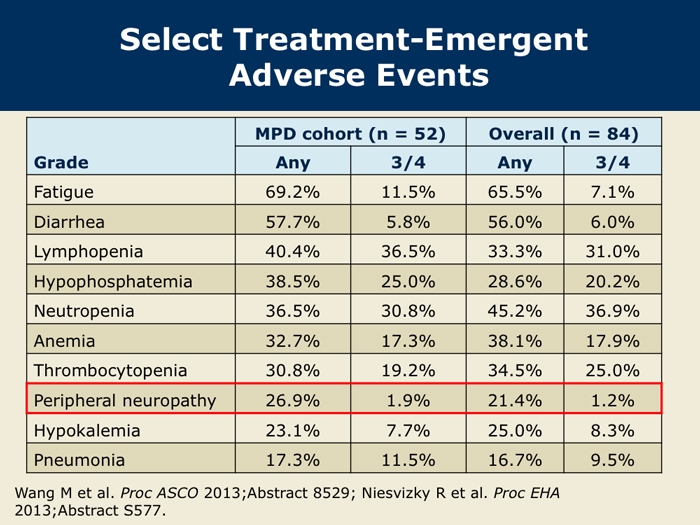 Select Treatment-Emergent Adverse Events

| Grade | MPD cohort (n = 52) Any | MPD cohort (n = 52) 3/4 | Overall (n = 84) Any | Overall (n = 84) 3/4 |
|---|---|---|---|---|
| Fatigue | 69.2% | 11.5% | 65.5% | 7.1% |
| Diarrhea | 57.7% | 5.8% | 56.0% | 6.0% |
| Lymphopenia | 40.4% | 36.5% | 33.3% | 31.0% |
| Hypophosphatemia | 38.5% | 25.0% | 28.6% | 20.2% |
| Neutropenia | 36.5% | 30.8% | 45.2% | 36.9% |
| Anemia | 32.7% | 17.3% | 38.1% | 17.9% |
| Thrombocytopenia | 30.8% | 19.2% | 34.5% | 25.0% |
| Peripheral neuropathy | 26.9% | 1.9% | 21.4% | 1.2% |
| Hypokalemia | 23.1% | 7.7% | 25.0% | 8.3% |
| Pneumonia | 17.3% | 11.5% | 16.7% | 9.5% |

Wang M et al. Proc ASCO 2013;Abstract 8529; Niesvizky R et al. Proc EHA 2013;Abstract S577.